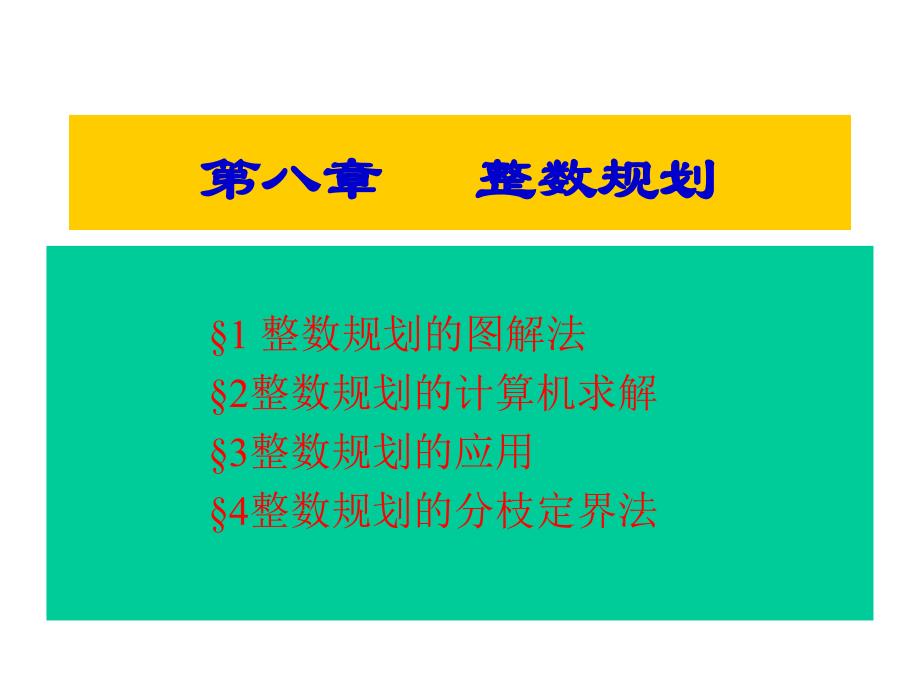 第八章　　整数规划

§1 整数规划的图解法
§2整数规划的计算机求解
§3整数规划的应用
§4整数规划的分枝定界法